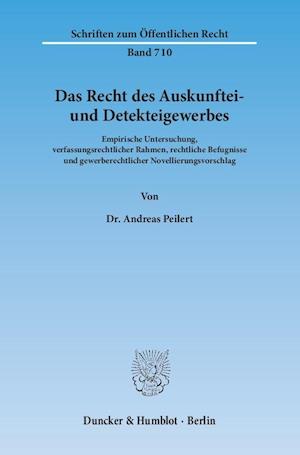 Schriften zum Öffentlichen Recht

Band 710

Das Recht des Auskunftei- und Detekteigewerbes

Empirische Untersuchung, verfassungsrechtlicher Rahmen, rechtliche Befugnisse und gewerberechtlicher Novellierungsvorschlag

Von

Dr. Andreas Peilert

Duncker & Humblot · Berlin